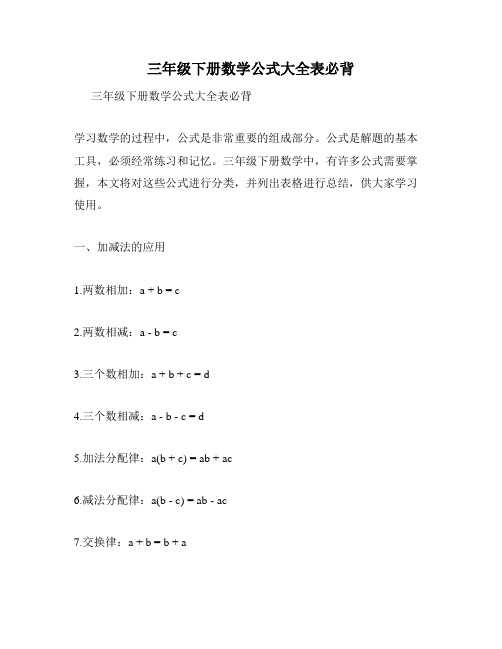 三年级下册数学公式大全表必背

三年级下册数学公式大全表必背

学习数学的过程中，公式是非常重要的组成部分。公式是解题的基本工具，必须经常练习和记忆。三年级下册数学中，有许多公式需要掌握，本文将对这些公式进行分类，并列出表格进行总结，供大家学习使用。

一、加减法的应用

1.两数相加：$a + b = c$

2.两数相减：$a - b = c$

3.三个数相加：$a + b + c = d$

4.三个数相减：$a - b - c = d$

5.加法分配律：$a(b + c) = ab + ac$

6.减法分配律：$a(b - c) = ab - ac$

7.交换律：$a + b = b + a$